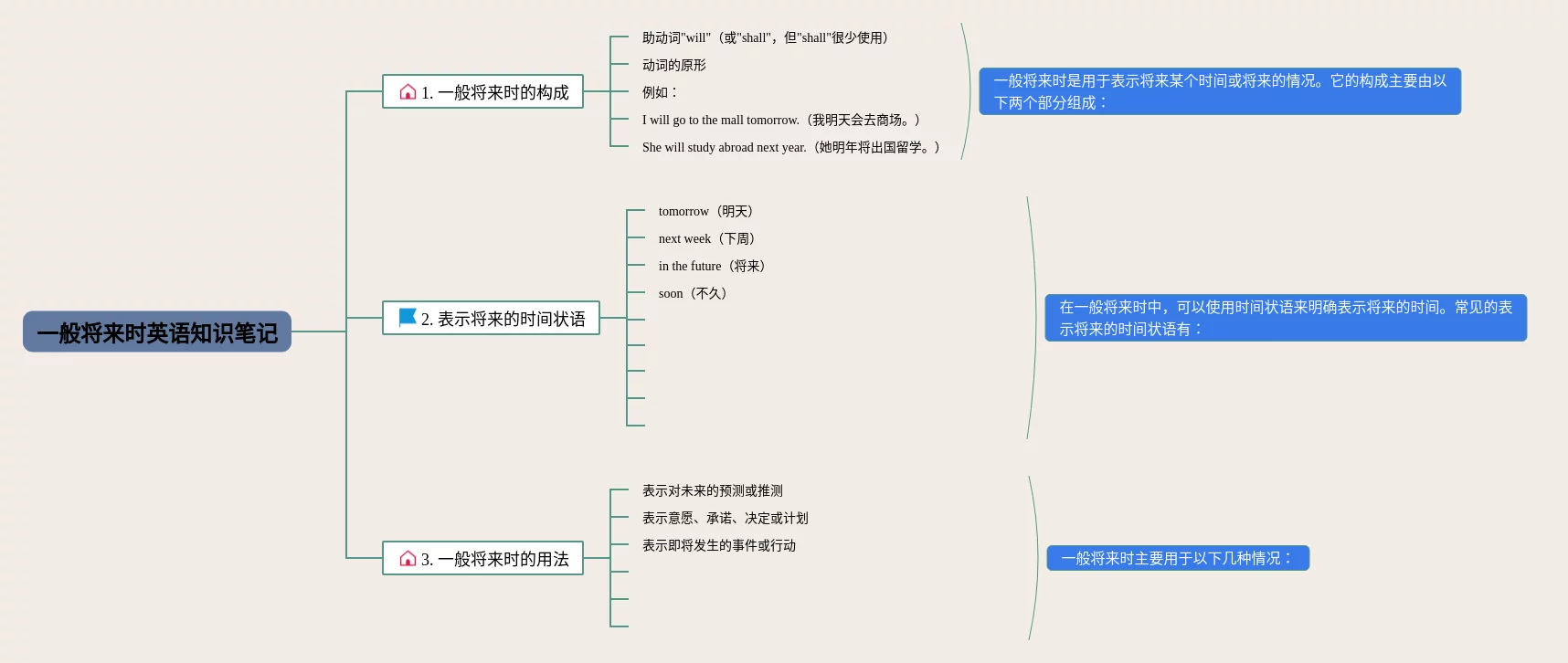 一般将来时英语知识笔记

1. 一般将来时的构成

助动词"will"（或"shall"，但"shall"很少使用）

动词的原形

例如：

I will go to the mall tomorrow.（我明天会去商场。）

She will study abroad next year.（她明年将出国留学。）

一般将来时是用于表示将来某个时间或将来的情况。它的构成主要由以下两个部分组成：

2. 表示将来的时间状语

tomorrow（明天）

next week（下周）

in the future（将来）

soon（不久）

在一般将来时中，可以使用时间状语来明确表示将来的时间。常见的表示将来的时间状语有：

3. 一般将来时的用法

表示对未来的预测或推测

表示意愿、承诺、决定或计划

表示即将发生的事件或行动

一般将来时主要用于以下几种情况：